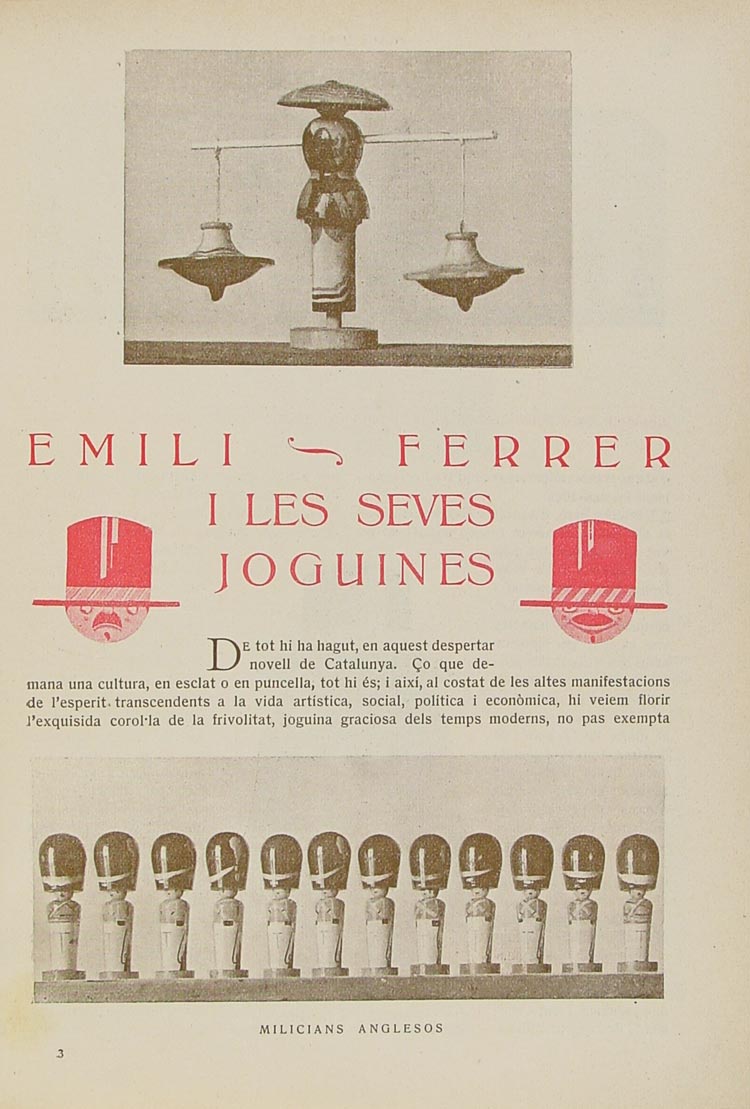 EMILI FERRER

I LES SEVES JOGUINES

De tot hi ha hagut, en aquest despertar novell de Catalunya. Ço que demana una cultura, en esclat o en puncella, tot hi és; i així, al costat de les altes manifestacions de l'esperit transcendents a la vida artística, social, política i econòmica, hi veiem florir l'exquisida corol·la de la frivolitat, joguina graciosa dels temps moderns, no pas exempta

MILICIANS ANGLESOS

3